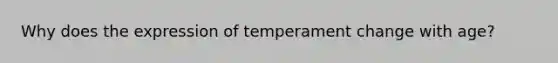 Why does the expression of temperament change with age?